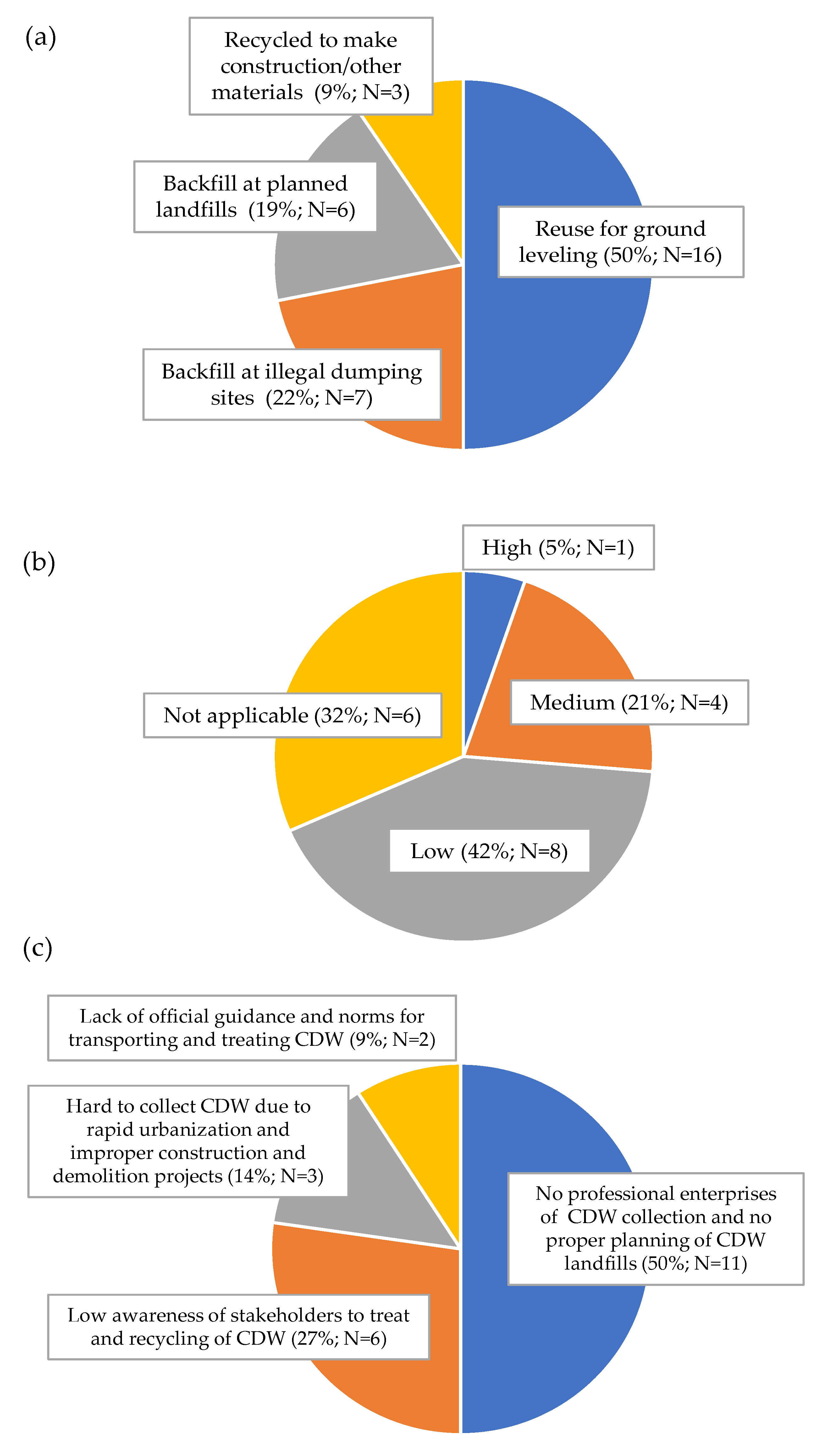 (a)

Recycled to make construction/other materials (9%; N=3)

Backfill at planned landfills (19%; N=6)

Reuse for ground leveling (50%; N=16)

Backfill at illegal dumping sites (22%; N=7)

(b)

High (5%; N=1)

Medium (21%; N=4)

Not applicable (32%; N=6)

Low (42%; N=8)

(c)

Lack of official guidance and norms for transporting and treating CDW (9%; N=2)

Hard to collect CDW due to rapid urbanization and improper construction and demolition projects (14%; N=3)

No professional enterprises of CDW collection and no proper planning of CDW landfills (50%; N=11)

Low awareness of stakeholders to treat and recycling of CDW (27%; N=6)